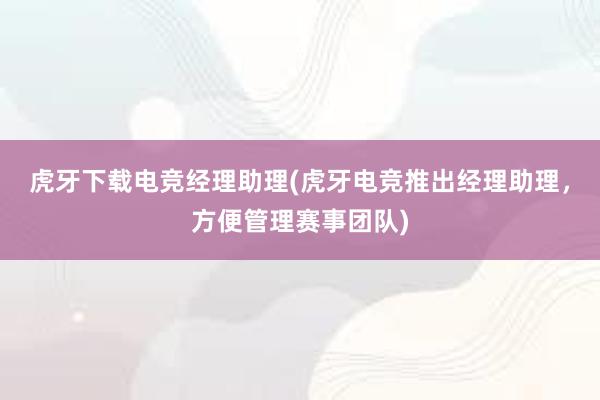 虎牙下载电竞经理助理(虎牙电竞推出经理助理，方便管理赛事团队)